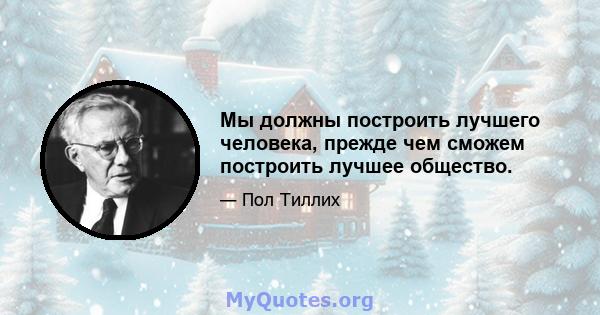 Мы должны построить лучшего человека, прежде чем сможем построить лучшее общество.

— Пол Тиллих

MyQuotes.org